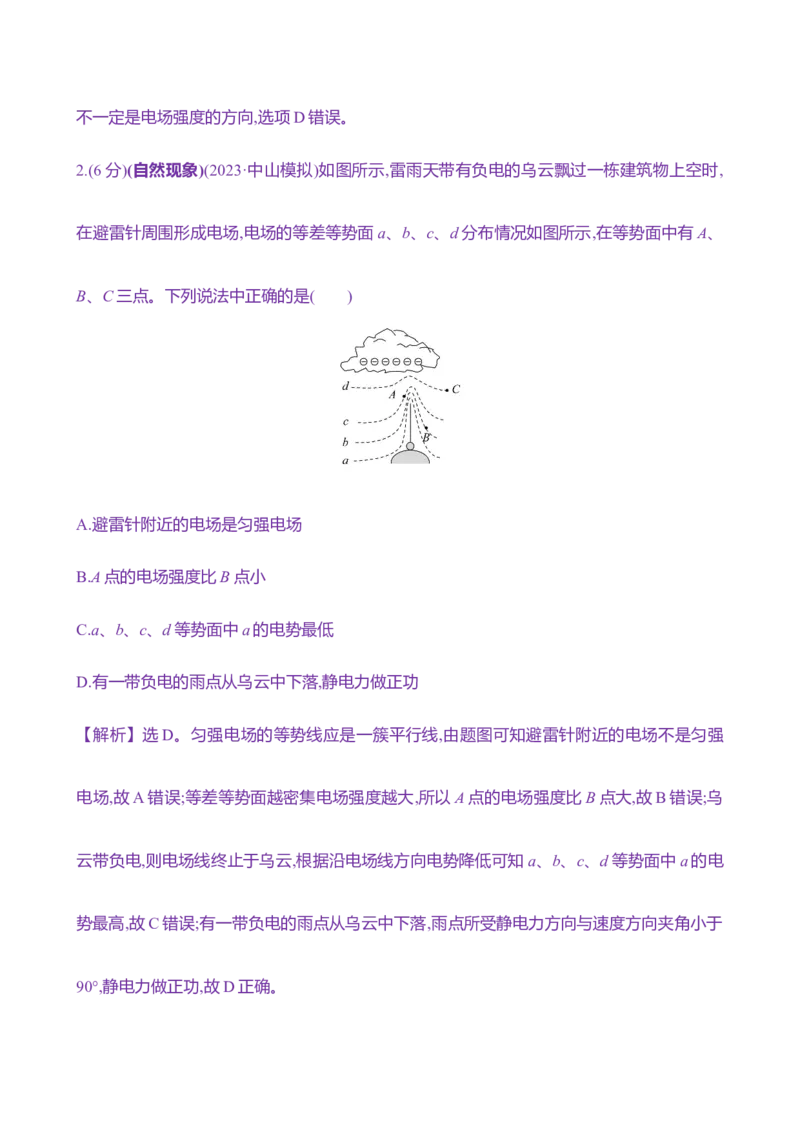 不一定是电场强度的方向,选项D错误。

2.(6分)(自然现象)(2023·中山模拟)如图所示,雷雨天带有负电的乌云飘过一栋建筑物上空时,在避雷针周围形成电场,电场的等差等势面a、b、c、d分布情况如图所示,在等势面中有A、B、C三点。下列说法中正确的是(　　)

d
C
A
c
b
B
a

A.避雷针附近的电场是匀强电场

B.A点的电场强度比B点小

C.a、b、c、d等势面中a的电势最低

D.有一带负电的雨点从乌云中下落,静电力做正功

【解析】选D。匀强电场的等势线应是一簇平行线,由题图可知避雷针附近的电场不是匀强电场,故A错误;等差等势面越密集电场强度越大,所以A点的电场强度比B点大,故B错误;乌云带负电,则电场线终止于乌云,根据沿电场线方向电势降低可知a、b、c、d等势面中a的电势最高,故C错误;有一带负电的雨点从乌云中下落,雨点所受静电力方向与速度方向夹角小于90°,静电力做正功,故D正确。